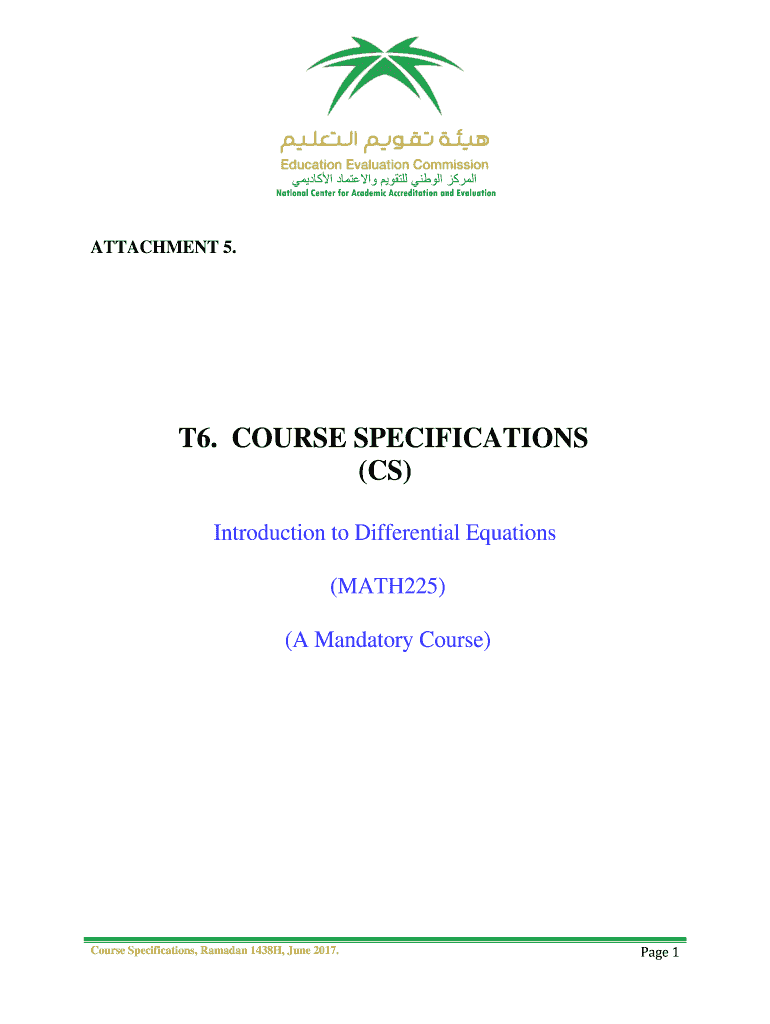 هيئة تقويم التعليم
Education Evaluation Commission
المركز الوطني للتقويم والاعتماد الأكاديمي
National Center for Academic Accreditation and Evaluation

ATTACHMENT 5.

T6. COURSE SPECIFICATIONS (CS)

Introduction to Differential Equations

(MATH225)

(A Mandatory Course)

Course Specifications, Ramadan 1438H, June 2017.

Page 1